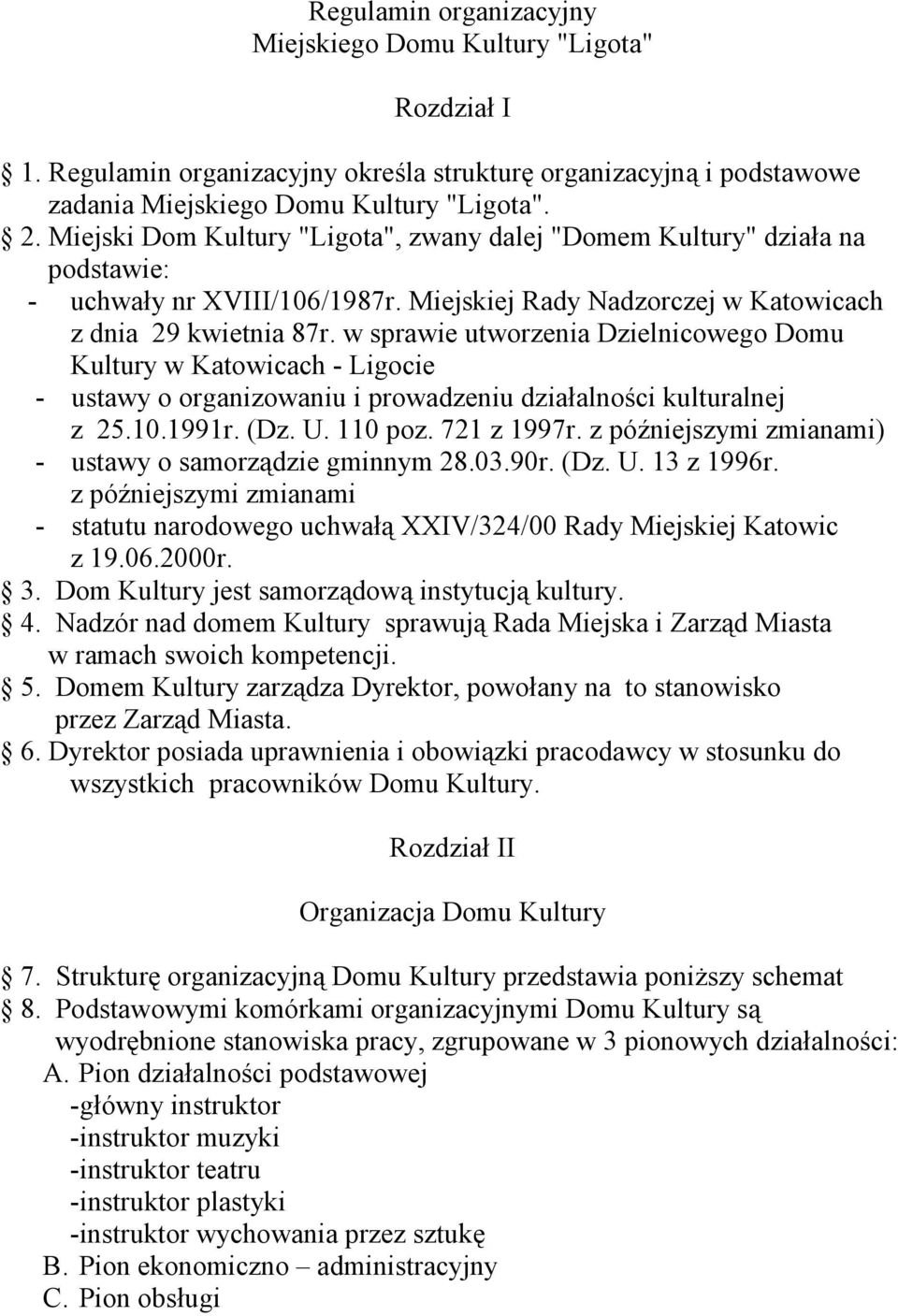 Regulamin organizacyjny
Miejskiego Domu Kultury "Ligota"

Rozdział I

1. Regulamin organizacyjny określa strukturę organizacyjną i podstawowe zadania Miejskiego Domu Kultury "Ligota".
2. Miejski Dom Kultury "Ligota", zwany dalej "Domem Kultury" działa na podstawie:
- uchwały nr XVIII/106/1987r. Miejskiej Rady Nadzorczej w Katowicach z dnia 29 kwietnia 87r. w sprawie utworzenia Dzielnicowego Domu Kultury w Katowicach - Ligocie
- ustawy o organizowaniu i prowadzeniu działalności kulturalnej z 25.10.1991r. (Dz. U. 110 poz. 721 z 1997r. z późniejszymi zmianami)
- ustawy o samorządzie gminnym 28.03.90r. (Dz. U. 13 z 1996r. z późniejszymi zmianami
- statutu narodowego uchwałą XXIV/324/00 Rady Miejskiej Katowic z 19.06.2000r.
3. Dom Kultury jest samorządową instytucją kultury.
4. Nadzór nad domem Kultury sprawują Rada Miejska i Zarząd Miasta w ramach swoich kompetencji.
5. Domem Kultury zarządza Dyrektor, powołany na to stanowisko przez Zarząd Miasta.
6. Dyrektor posiada uprawnienia i obowiązki pracodawcy w stosunku do wszystkich pracowników Domu Kultury.

Rozdział II

Organizacja Domu Kultury

7. Strukturę organizacyjną Domu Kultury przedstawia poniższy schemat
8. Podstawowymi komórkami organizacyjnymi Domu Kultury są wyodrębnione stanowiska pracy, zgrupowane w 3 pionowych działalności:
A. Pion działalności podstawowej
-główny instruktor
-instruktor muzyki
-instruktor teatru
-instruktor plastyki
-instruktor wychowania przez sztukę
B. Pion ekonomiczno – administracyjny
C. Pion obsługi